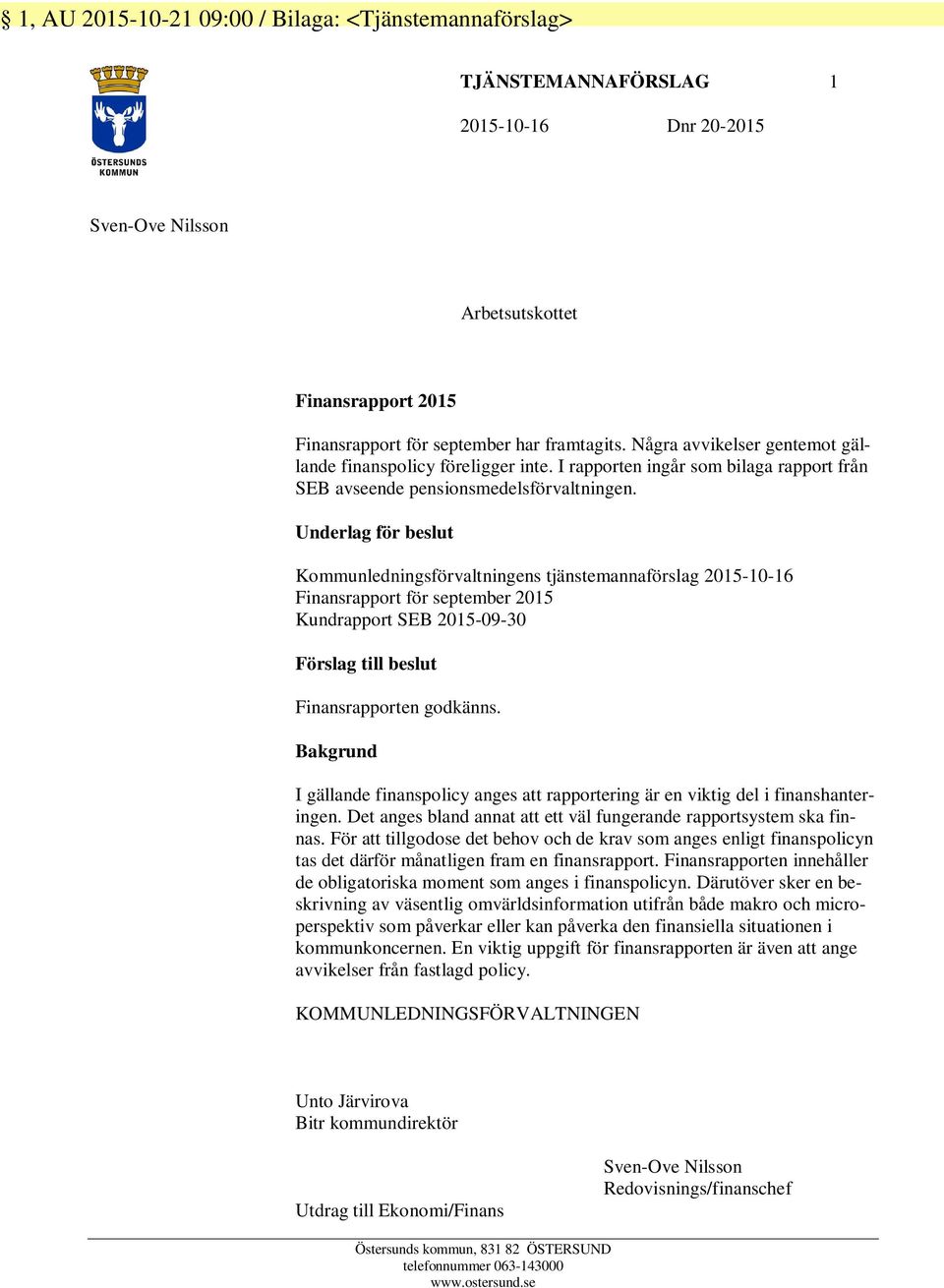 § 1, AU 2015-10-21 09:00 / Bilaga: <Tjänstemannaförslag>

ÖSTERSUNDS KOMMUN

TJÄNSTEMANNAFÖRSLAG 1

2015-10-16 Dnr 20-2015

Sven-Ove Nilsson

Arbetsutskottet

Finansrapport 2015

Finansrapport för september har framtagits. Några avvikelser gentemot gällande finanspolicy föreligger inte. I rapporten ingår som bilaga rapport från SEB avseende pensionsmedelsförvaltningen.

Underlag för beslut

Kommunledningsförvaltningens tjänstemannaförslag 2015-10-16
Finansrapport för september 2015
Kundrapport SEB 2015-09-30

Förslag till beslut

Finansrapporten godkänns.

Bakgrund

I gällande finanspolicy anges att rapportering är en viktig del i finanshanteringen. Det anges bland annat att ett väl fungerande rapportsystem ska finnas. För att tillgodose det behov och de krav som anges enligt finanspolicyn tas det därför månatligen fram en finansrapport. Finansrapporten innehåller de obligatoriska moment som anges i finanspolicyn. Därutöver sker en beskrivning av väsentlig omvärldsinformation utifrån både makro och microperspektiv som påverkar eller kan påverka den finansiella situationen i kommunkoncernen. En viktig uppgift för finansrapporten är även att ange avvikelser från fastlagd policy.

KOMMUNLEDNINGSFÖRVALTNINGEN

Unto Järvirova
Bitr kommundirektör

Sven-Ove Nilsson
Redovisnings/finanschef

Utdrag till Ekonomi/Finans

Östersunds kommun, 831 82 ÖSTERSUND
telefonnummer 063-143000
www.ostersund.se